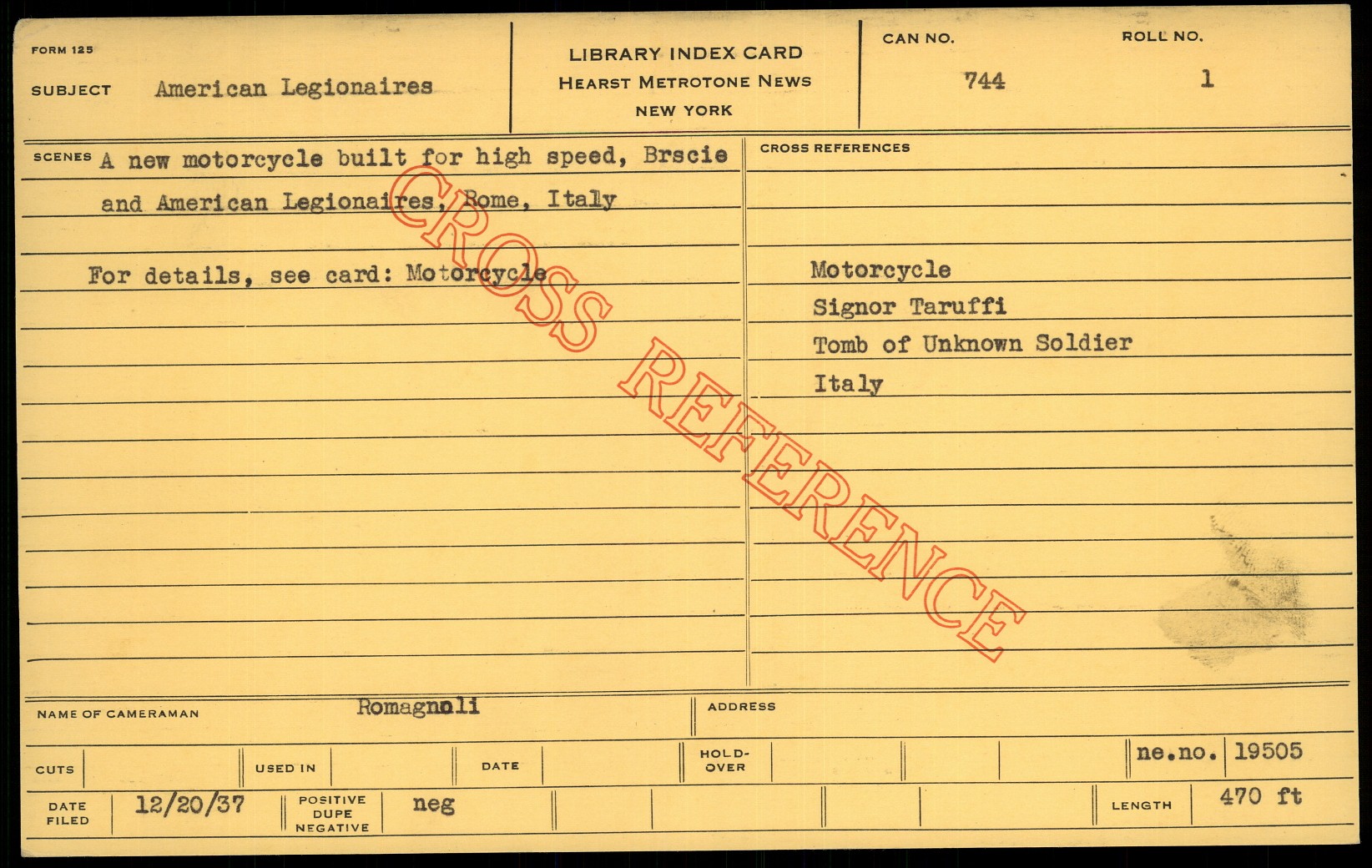 FORM 125

SUBJECT American Legionaires

LIBRARY INDEX CARD
HEARST METROTONE NEWS
NEW YORK

CAN NO.
744

ROLL NO.
1

SCENES A new motorcycle built for high speed, Brscie and American Legionaires, Rome, Italy

For details, see card: Motorcycle

CROSS REFERENCES

Motorcycle
Signor Taruffi
Tomb of Unknown Soldier
Italy

NAME OF CAMERAMAN Romagnoli

ADDRESS

CUTS

USED IN

DATE

HOLD-OVER

ne.no. 19505

DATE FILED 12/20/37

POSITIVE DUPE NEGATIVE neg

LENGTH 470 ft

CROSS REFERENCE